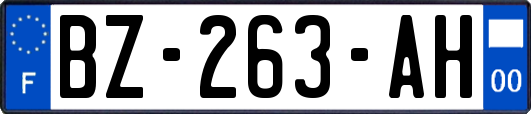 F
BZ-263-AH
00